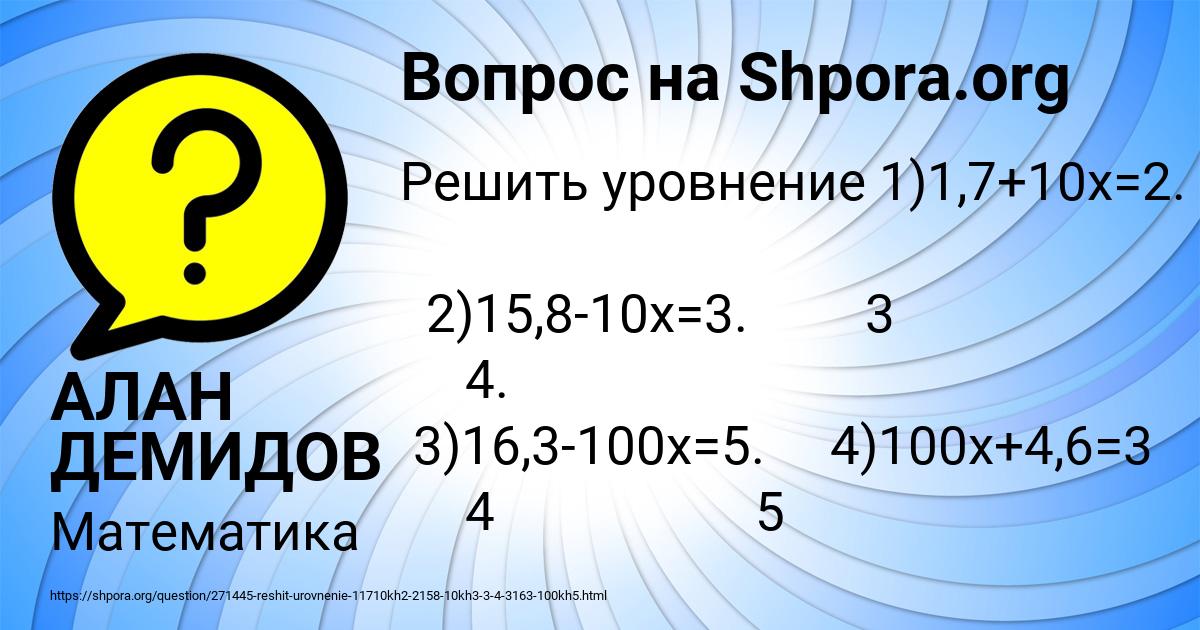 Вопрос на Shpora.org

Решить уровнение 1)1,7+10x=2.

2)15,8-10x=3. 3
4.
3)16,3-100x=5. 4)100x+4,6=3
4 5

АЛАН ДЕМИДОВ
Математика

https://shpora.org/question/271445-reshit-urovnenie-11710kh2-2158-10kh3-3-4-3163-100kh5.html